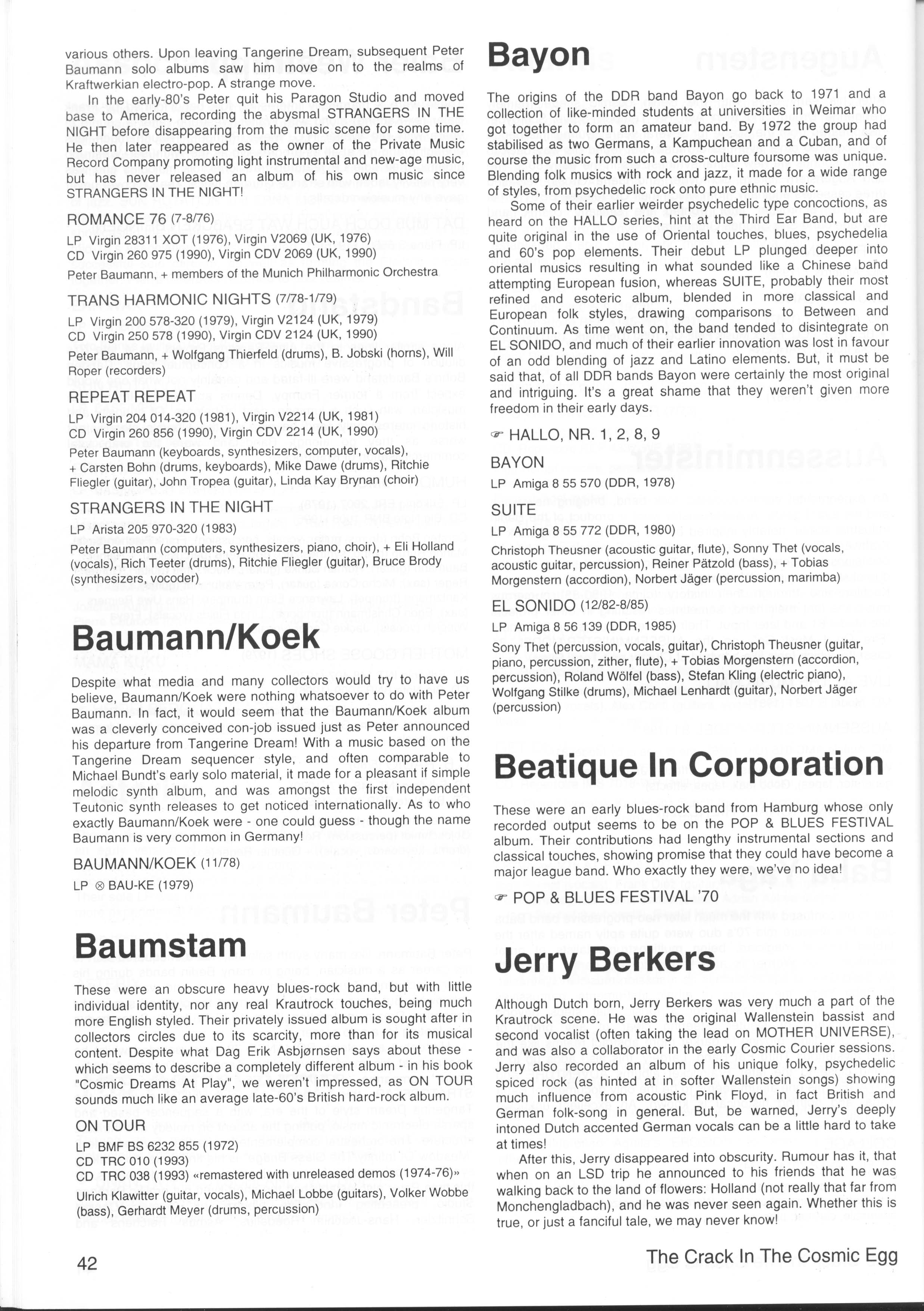 various others. Upon leaving Tangerine Dream, subsequent Peter Baumann solo albums saw him move on to the realms of Kraftwerkian electro-pop. A strange move.

In the early-80's Peter quit his Paragon Studio and moved base to America, recording the abysmal STRANGERS IN THE NIGHT before disappearing from the music scene for some time. He then later reappeared as the owner of the Private Music Record Company promoting light instrumental and new-age music, but has never released an album of his own music since STRANGERS IN THE NIGHT!

ROMANCE 76 (7-8/76)

LP Virgin 28311 XOT (1976), Virgin V2069 (UK, 1976)
CD Virgin 260 975 (1990), Virgin CDV 2069 (UK, 1990)

Peter Baumann, + members of the Munich Philharmonic Orchestra

TRANS HARMONIC NIGHTS (7/78-1/79)

LP Virgin 200 578-320 (1979), Virgin V2124 (UK, 1979)
CD Virgin 250 578 (1990), Virgin CDV 2124 (UK, 1990)

Peter Baumann, + Wolfgang Thierfeld (drums), B. Jobski (horns), Will Roper (recorders)

REPEAT REPEAT

LP Virgin 204 014-320 (1981), Virgin V2214 (UK, 1981)
CD Virgin 260 856 (1990), Virgin CDV 2214 (UK, 1990)

Peter Baumann (keyboards, synthesizers, computer, vocals), + Carsten Bohn (drums, keyboards), Mike Dawe (drums), Ritchie Fliegler (guitar), John Tropea (guitar), Linda Kay Brynan (choir)

STRANGERS IN THE NIGHT

LP Arista 205 970-320 (1983)

Peter Baumann (computers, synthesizers, piano, choir), + Eli Holland (vocals), Rich Teeter (drums), Ritchie Fliegler (guitar), Bruce Brody (synthesizers, vocoder)

Baumann/Koek

Despite what media and many collectors would try to have us believe, Baumann/Koek were nothing whatsoever to do with Peter Baumann. In fact, it would seem that the Baumann/Koek album was a cleverly conceived con-job issued just as Peter announced his departure from Tangerine Dream! With a music based on the Tangerine Dream sequencer style, and often comparable to Michael Bundt's early solo material, it made for a pleasant if simple melodic synth album, and was amongst the first independent Teutonic synth releases to get noticed internationally. As to who exactly Baumann/Koek were - one could guess - though the name Baumann is very common in Germany!

BAUMANN/KOEK (11/78)

LP ⊗ BAU-KE (1979)

Baumstam

These were an obscure heavy blues-rock band, but with little individual identity, nor any real Krautrock touches, being much more English styled. Their privately issued album is sought after in collectors circles due to its scarcity, more than for its musical content. Despite what Dag Erik Asbjørnsen says about these - which seems to describe a completely different album - in his book "Cosmic Dreams At Play", we weren't impressed, as ON TOUR sounds much like an average late-60's British hard-rock album.

ON TOUR

LP BMF BS 6232 855 (1972)
CD TRC 010 (1993)
CD TRC 038 (1993) «remastered with unreleased demos (1974-76)»

Ulrich Klawitter (guitar, vocals), Michael Lobbe (guitars), Volker Wobbe (bass), Gerhardt Meyer (drums, percussion)

Bayon

The origins of the DDR band Bayon go back to 1971 and a collection of like-minded students at universities in Weimar who got together to form an amateur band. By 1972 the group had stabilised as two Germans, a Kampuchean and a Cuban, and of course the music from such a cross-culture foursome was unique. Blending folk musics with rock and jazz, it made for a wide range of styles, from psychedelic rock onto pure ethnic music.

Some of their earlier weirder psychedelic type concoctions, as heard on the HALLO series, hint at the Third Ear Band, but are quite original in the use of Oriental touches, blues, psychedelia and 60's pop elements. Their debut LP plunged deeper into oriental musics resulting in what sounded like a Chinese band attempting European fusion, whereas SUITE, probably their most refined and esoteric album, blended in more classical and European folk styles, drawing comparisons to Between and Continuum. As time went on, the band tended to disintegrate on EL SONIDO, and much of their earlier innovation was lost in favour of an odd blending of jazz and Latino elements. But, it must be said that, of all DDR bands Bayon were certainly the most original and intriguing. It's a great shame that they weren't given more freedom in their early days.

☞ HALLO, NR. 1, 2, 8, 9

BAYON

LP Amiga 8 55 570 (DDR, 1978)

SUITE

LP Amiga 8 55 772 (DDR, 1980)

Christoph Theusner (acoustic guitar, flute), Sonny Thet (vocals, acoustic guitar, percussion), Reiner Pätzold (bass), + Tobias Morgenstern (accordion), Norbert Jäger (percussion, marimba)

EL SONIDO (12/82-8/85)

LP Amiga 8 56 139 (DDR, 1985)

Sony Thet (percussion, vocals, guitar), Christoph Theusner (guitar, piano, percussion, zither, flute), + Tobias Morgenstern (accordion, percussion), Roland Wölfel (bass), Stefan Kling (electric piano), Wolfgang Stilke (drums), Michael Lenhardt (guitar), Norbert Jäger (percussion)

Beatique In Corporation

These were an early blues-rock band from Hamburg whose only recorded output seems to be on the POP & BLUES FESTIVAL album. Their contributions had lengthy instrumental sections and classical touches, showing promise that they could have become a major league band. Who exactly they were, we've no idea!

☞ POP & BLUES FESTIVAL '70

Jerry Berkers

Although Dutch born, Jerry Berkers was very much a part of the Krautrock scene. He was the original Wallenstein bassist and second vocalist (often taking the lead on MOTHER UNIVERSE), and was also a collaborator in the early Cosmic Courier sessions. Jerry also recorded an album of his unique folky, psychedelic spiced rock (as hinted at in softer Wallenstein songs) showing much influence from acoustic Pink Floyd, in fact British and German folk-song in general. But, be warned, Jerry's deeply intoned Dutch accented German vocals can be a little hard to take at times!

After this, Jerry disappeared into obscurity. Rumour has it, that when on an LSD trip he announced to his friends that he was walking back to the land of flowers: Holland (not really that far from Monchengladbach), and he was never seen again. Whether this is true, or just a fanciful tale, we may never know!

42

The Crack In The Cosmic Egg